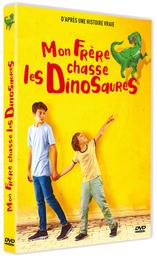 D'APRÈS UNE HISTOIRE VRAIE

Mon Frère chasse les Dinosaures

DVD

Mon Frère chasse les Dinosaures

DVD